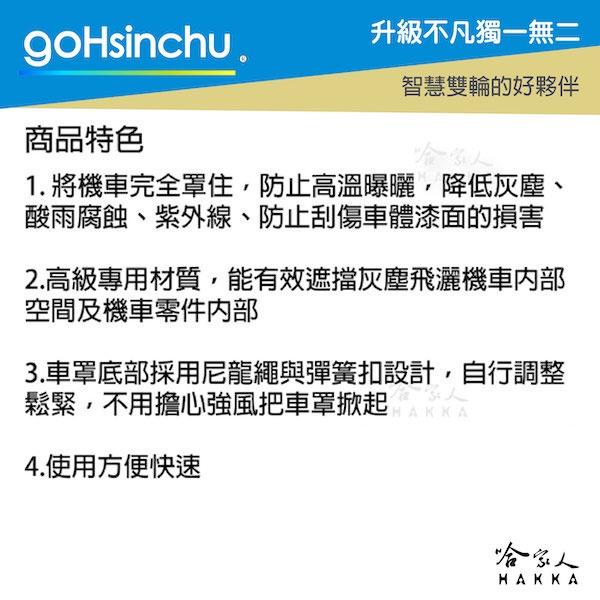 goHsinchu®

升級不凡獨一無二

智慧雙輪的好夥伴

商品特色

哈家人 HAKKA

1. 將機車完全罩住，防止高溫曝曬，降低灰塵、酸雨腐蝕、紫外線、防止刮傷車體漆面的損害

2.高級專用材質，能有效遮擋灰塵飛灑機車內部空間及機車零件內部

3.車罩底部採用尼龍繩與彈簧扣設計，自行調整鬆緊，不用擔心強風把車罩掀起

哈家人 HAKKA

4.使用方便快速

哈家人 HAKKA